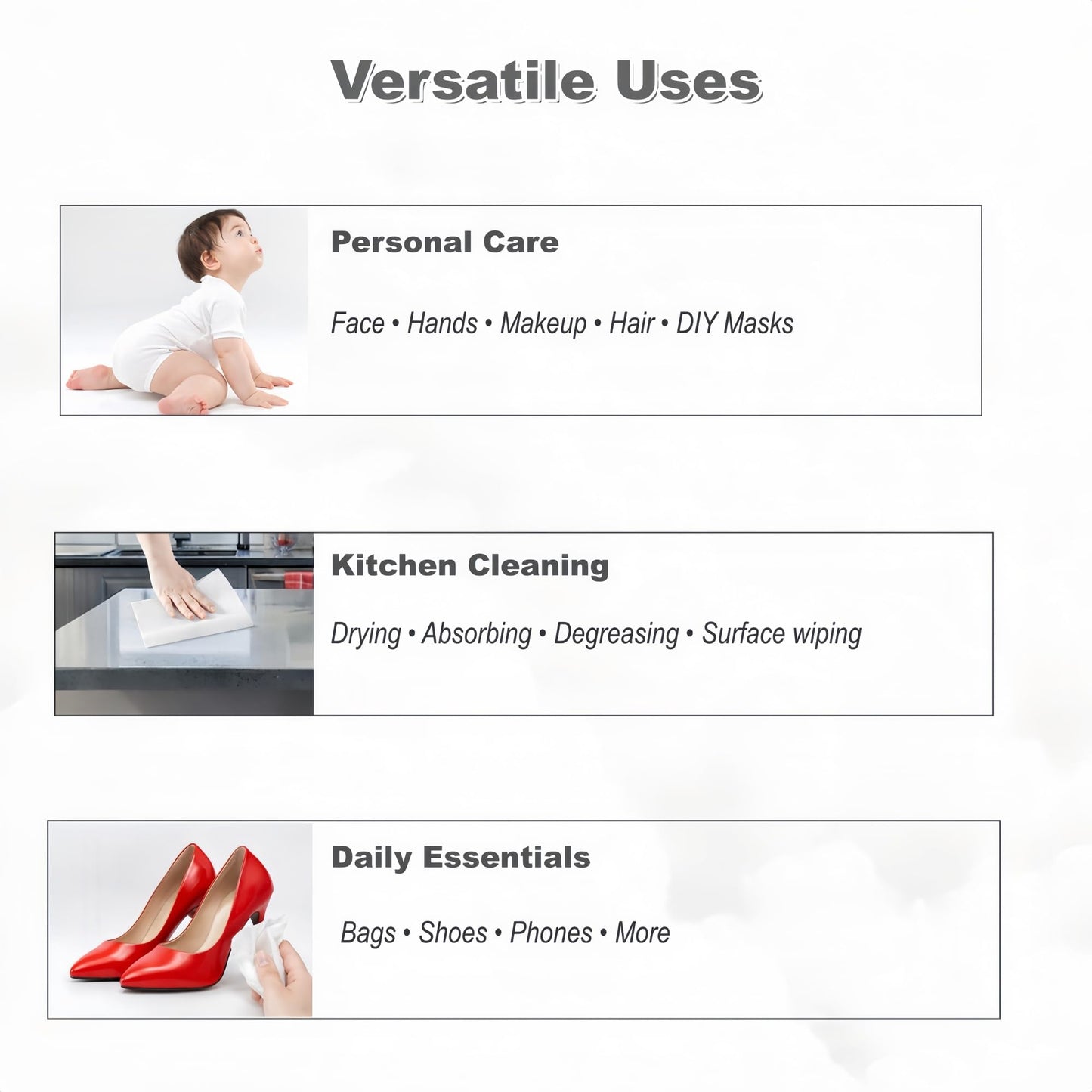 Versatile Uses

Personal Care

Face • Hands • Makeup • Hair • DIY Masks

Kitchen Cleaning

Drying • Absorbing • Degreasing • Surface wiping

Daily Essentials

Bags • Shoes • Phones • More